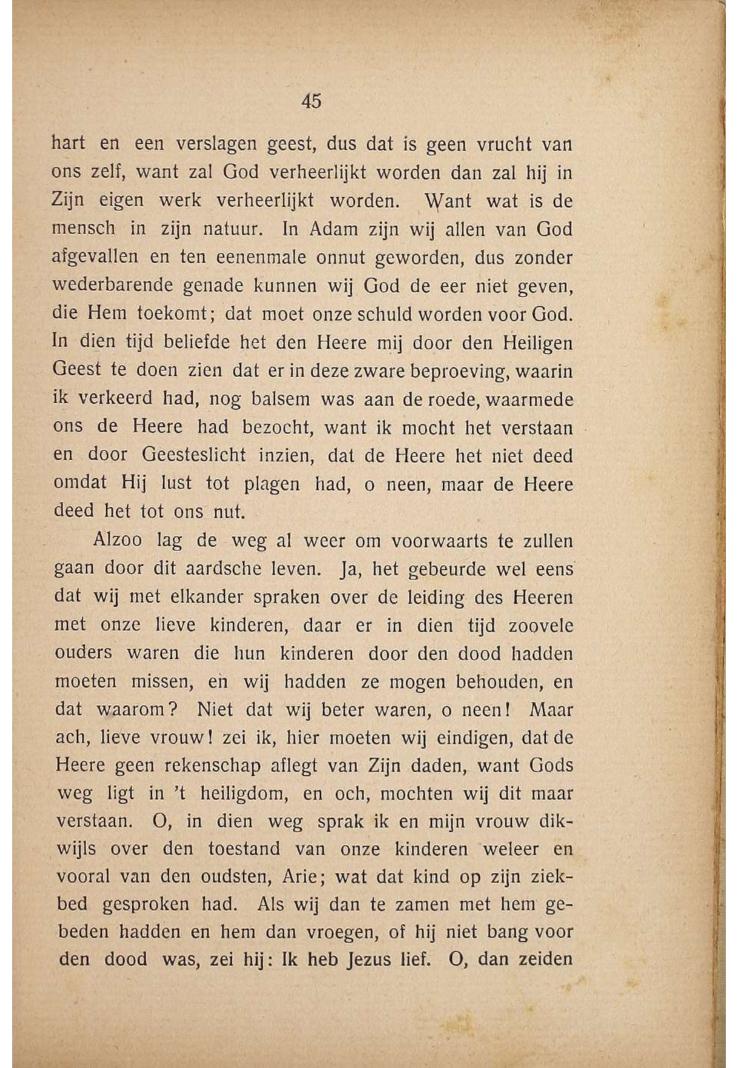 45

hart en een verslagen geest, dus dat is geen vrucht van ons zelf, want zal God verheerlijkt worden dan zal hij in Zijn eigen werk verheerlijkt worden. Want wat is de mensch in zijn natuur. In Adam zijn wij allen van God afgevallen en ten eenenmale onnut geworden, dus zonder wederbarende genade kunnen wij God de eer niet geven, die Hem toekomt; dat moet onze schuld worden voor God. In dien tijd beliefde het den Heere mij door den Heiligen Geest te doen zien dat er in deze zware beproeving, waarin ik verkeerd had, nog balsem was aan de roede, waarmede ons de Heere had bezocht, want ik mocht het verstaan en door Geesteslicht inzien, dat de Heere het niet deed omdat Hij lust tot plagen had, o neen, maar de Heere deed het tot ons nut.

Alzoo lag de weg al weer om voorwaarts te zullen gaan door dit aardsche leven. Ja, het gebeurde wel eens dat wij met elkander spraken over de leiding des Heeren met onze lieve kinderen, daar er in dien tijd zoovele ouders waren die hun kinderen door den dood hadden moeten missen, en wij hadden ze mogen behouden, en dat waarom? Niet dat wij beter waren, o neen! Maar ach, lieve vrouw! zei ik, hier moeten wij eindigen, dat de Heere geen rekenschap aflegt van Zijn daden, want Gods weg ligt in 't heiligdom, en och, mochten wij dit maar verstaan. O, in dien weg sprak ik en mijn vrouw dikwijls over den toestand van onze kinderen weleer en vooral van den oudsten, Arie; wat dat kind op zijn ziekbed gesproken had. Als wij dan te zamen met hem gebeden hadden en hem dan vroegen, of hij niet bang voor den dood was, zei hij: Ik heb Jezus lief. O, dan zeiden